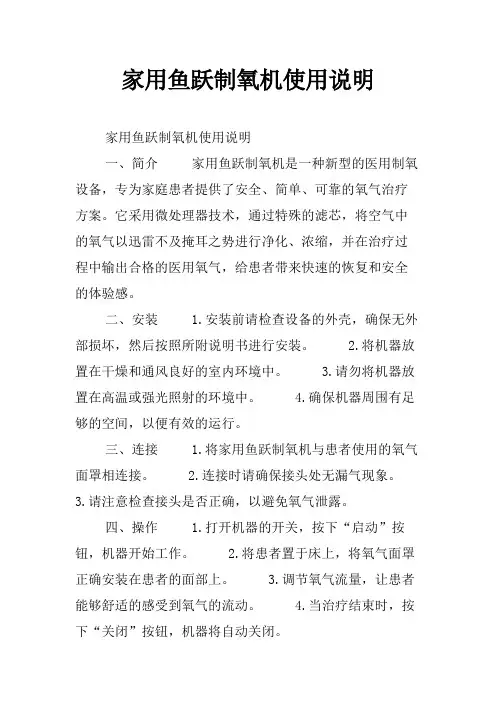 家用鱼跃制氧机使用说明

家用鱼跃制氧机使用说明

一、简介　　家用鱼跃制氧机是一种新型的医用制氧设备，专为家庭患者提供了安全、简单、可靠的氧气治疗方案。它采用微处理器技术，通过特殊的滤芯，将空气中的氧气以迅雷不及掩耳之势进行净化、浓缩，并在治疗过程中输出合格的医用氧气，给患者带来快速的恢复和安全的体验感。

二、安装　　1.安装前请检查设备的外壳，确保无外部损坏，然后按照所附说明书进行安装。　　2.将机器放置在干燥和通风良好的室内环境中。　　3.请勿将机器放置在高温或强光照射的环境中。　　4.确保机器周围有足够的空间，以便有效的运行。

三、连接　　1.将家用鱼跃制氧机与患者使用的氧气面罩相连接。　　2.连接时请确保接头处无漏气现象。　　3.请注意检查接头是否正确，以避免氧气泄露。

四、操作　　1.打开机器的开关，按下“启动”按钮，机器开始工作。　　2.将患者置于床上，将氧气面罩正确安装在患者的面部上。　　3.调节氧气流量，让患者能够舒适的感受到氧气的流动。　　4.当治疗结束时，按下“关闭”按钮，机器将自动关闭。